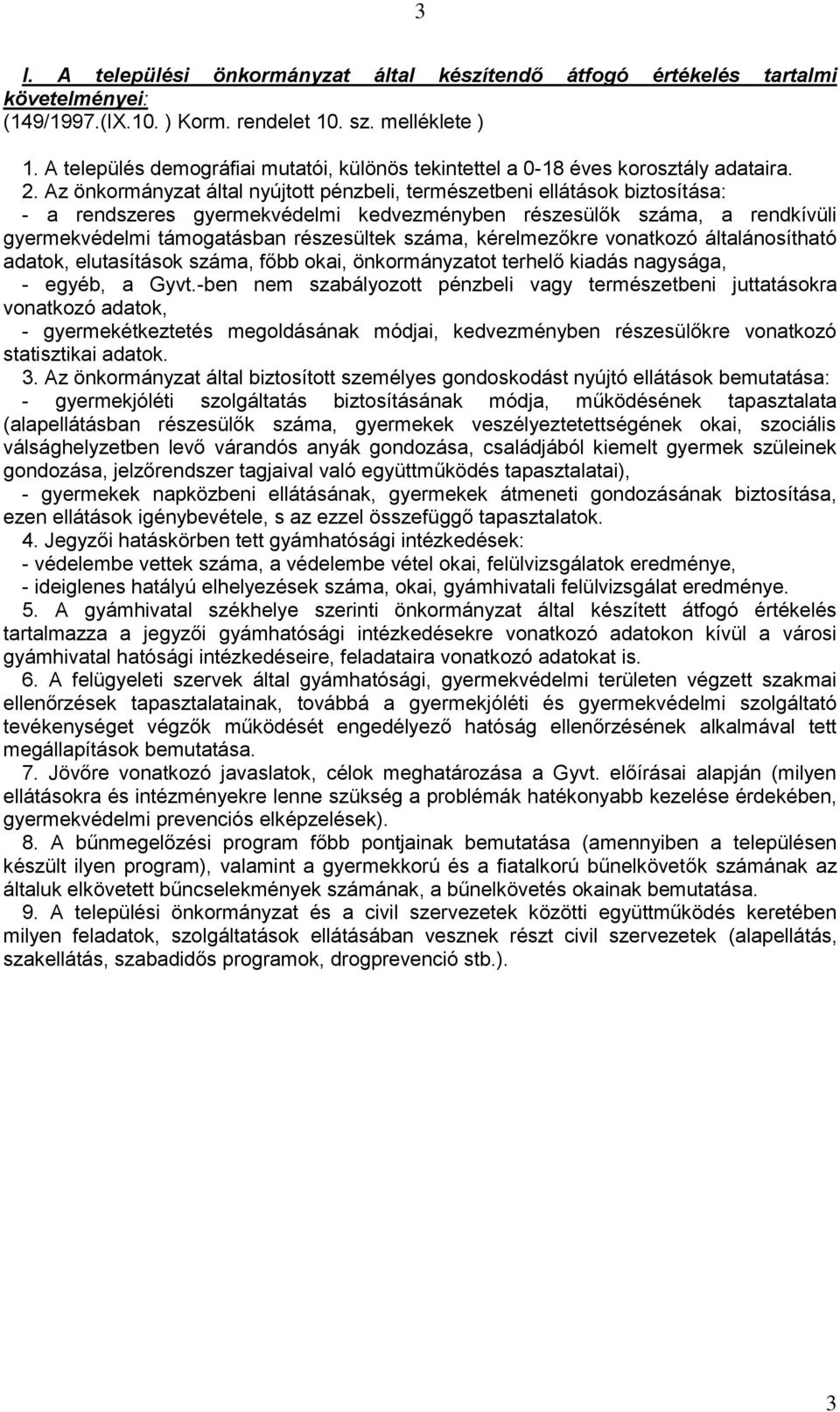 3

I. A települési önkormányzat által készítendő átfogó értékelés tartalmi követelményei:
(149/1997.(IX.10. ) Korm. rendelet 10. sz. melléklete )

1. A település demográfiai mutatói, különös tekintettel a 0-18 éves korosztály adataira.
2. Az önkormányzat által nyújtott pénzbeli, természetbeni ellátások biztosítása:
- a rendszeres gyermekvédelmi kedvezményben részesülők száma, a rendkívüli gyermekvédelmi támogatásban részesültek száma, kérelmezőkre vonatkozó általánosítható adatok, elutasítások száma, főbb okai, önkormányzatot terhelő kiadás nagysága,
- egyéb, a Gyvt.-ben nem szabályozott pénzbeli vagy természetbeni juttatásokra vonatkozó adatok,
- gyermekétkeztetés megoldásának módjai, kedvezményben részesülőkre vonatkozó statisztikai adatok.
3. Az önkormányzat által biztosított személyes gondoskodást nyújtó ellátások bemutatása:
- gyermekjóléti szolgáltatás biztosításának módja, működésének tapasztalata (alapellátásban részesülők száma, gyermekek veszélyeztetettségének okai, szociális válsághelyzetben levő várandós anyák gondozása, családjából kiemelt gyermek szüleinek gondozása, jelzőrendszer tagjaival való együttműködés tapasztalatai),
- gyermekek napközbeni ellátásának, gyermekek átmeneti gondozásának biztosítása, ezen ellátások igénybevétele, s az ezzel összefüggő tapasztalatok.
4. Jegyzői hatáskörben tett gyámhatósági intézkedések:
- védelembe vettek száma, a védelembe vétel okai, felülvizsgálatok eredménye,
- ideiglenes hatályú elhelyezések száma, okai, gyámhivatali felülvizsgálat eredménye.
5. A gyámhivatal székhelye szerinti önkormányzat által készített átfogó értékelés tartalmazza a jegyzői gyámhatósági intézkedésekre vonatkozó adatokon kívül a városi gyámhivatal hatósági intézkedéseire, feladataira vonatkozó adatokat is.
6. A felügyeleti szervek által gyámhatósági, gyermekvédelmi területen végzett szakmai ellenőrzések tapasztalatainak, továbbá a gyermekjóléti és gyermekvédelmi szolgáltató tevékenységet végzők működését engedélyező hatóság ellenőrzésének alkalmával tett megállapítások bemutatása.
7. Jövőre vonatkozó javaslatok, célok meghatározása a Gyvt. előírásai alapján (milyen ellátásokra és intézményekre lenne szükség a problémák hatékonyabb kezelése érdekében, gyermekvédelmi prevenciós elképzelések).
8. A bűnmegelőzési program főbb pontjainak bemutatása (amennyiben a településen készült ilyen program), valamint a gyermekkorú és a fiatalkorú bűnelkövetők számának az általuk elkövetett bűncselekmények számának, a bűnelkövetés okainak bemutatása.
9. A települési önkormányzat és a civil szervezetek közötti együttműködés keretében milyen feladatok, szolgáltatások ellátásában vesznek részt civil szervezetek (alapellátás, szakellátás, szabadidős programok, drogprevenció stb.).

3